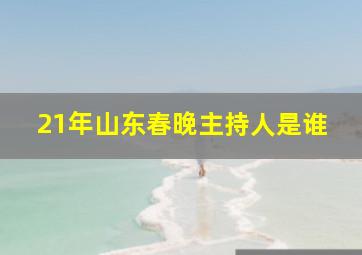 21年山东春晚主持人是谁